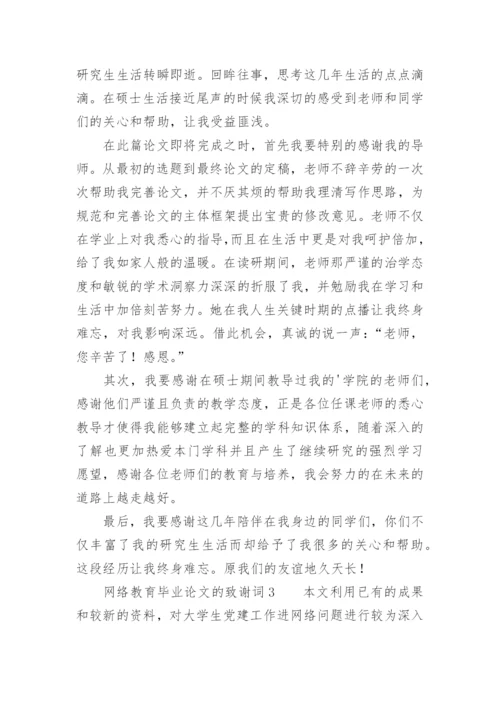 研究生生活转瞬即逝。回眸往事，思考这几年生活的点点滴滴。在硕士生活接近尾声的时候我深切的感受到老师和同学们的关心和帮助，让我受益匪浅。

在此篇论文即将完成之时，首先我要特别的感谢我的导师。从最初的选题到最终论文的定稿，老师不辞辛劳的一次次帮助我完善论文，并不厌其烦的帮助我理清写作思路，为规范和完善论文的主体框架提出宝贵的修改意见。老师不仅在学业上对我悉心的指导，而且在生活中更是对我呵护倍加，给了我如家人般的温暖。在读研期间，老师那严谨的治学态度和敏锐的学术洞察力深深的折服了我，并勉励我在学习和生活中加倍刻苦努力。她在我人生关键时期的点播让我终身难忘，对我影响深远。借此机会，真诚的说一声：“老师，您辛苦了！感恩。”

其次，我要感谢在硕士期间教导过我的'学院的老师们，感谢他们严谨且负责的教学态度，正是各位任课老师的悉心教导才使得我能够建立起完整的学科知识体系，随着深入的了解也更加热爱本门学科并且产生了继续研究的强烈学习愿望，感谢各位老师们的教育与培养，我会努力的在未来的道路上越走越好。

最后，我要感谢这几年陪伴在我身边的同学们，你们不仅丰富了我的研究生生活而却给予了我很多的关心和帮助。这段经历让我终身难忘。原我们的友谊地久天长！

网络教育毕业论文的致谢词3　　本文利用已有的成果和较新的资料，对大学生党建工作进网络问题进行较为深入